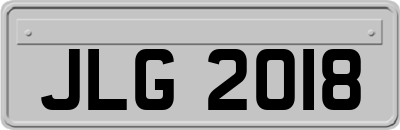 JLG 2018